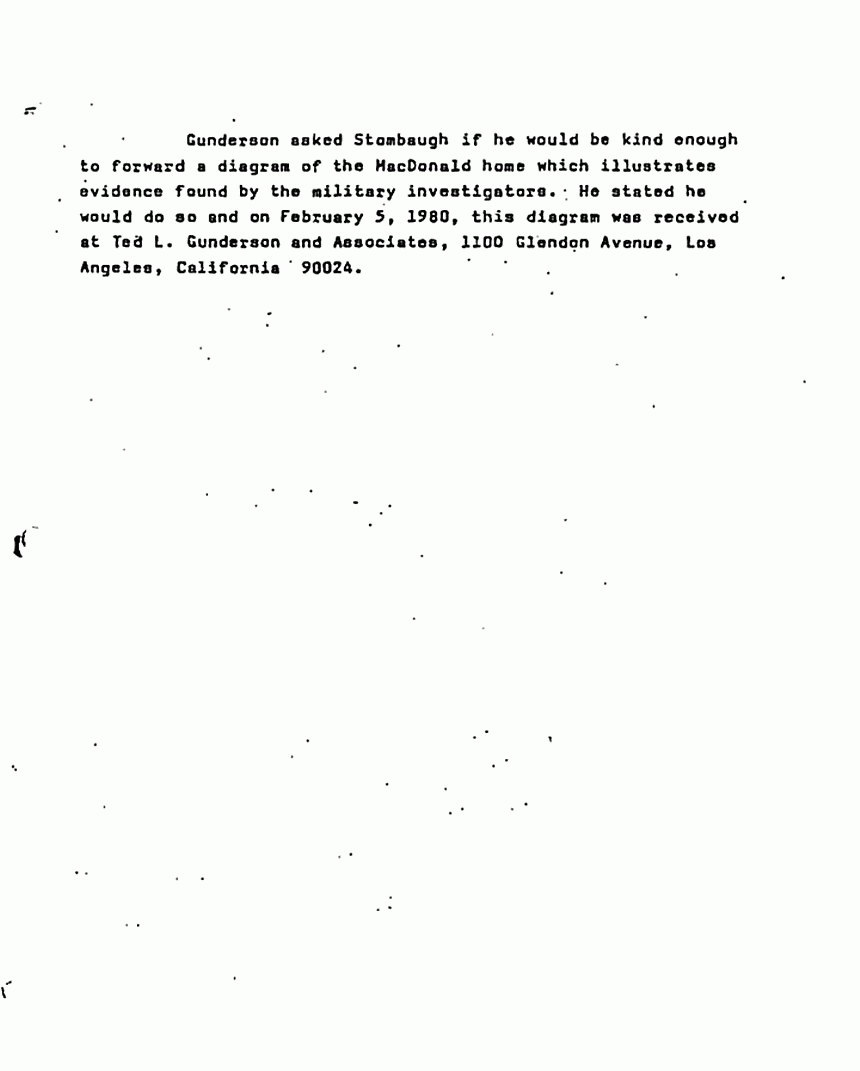 Gunderson asked Stombaugh if he would be kind enough to forward a diagram of the MacDonald home which illustrates evidence found by the military investigators. He stated he would do so and on February 5, 1980, this diagram was received at Ted L. Gunderson and Associates, 1100 Glendon Avenue, Los Angeles, California 90024.